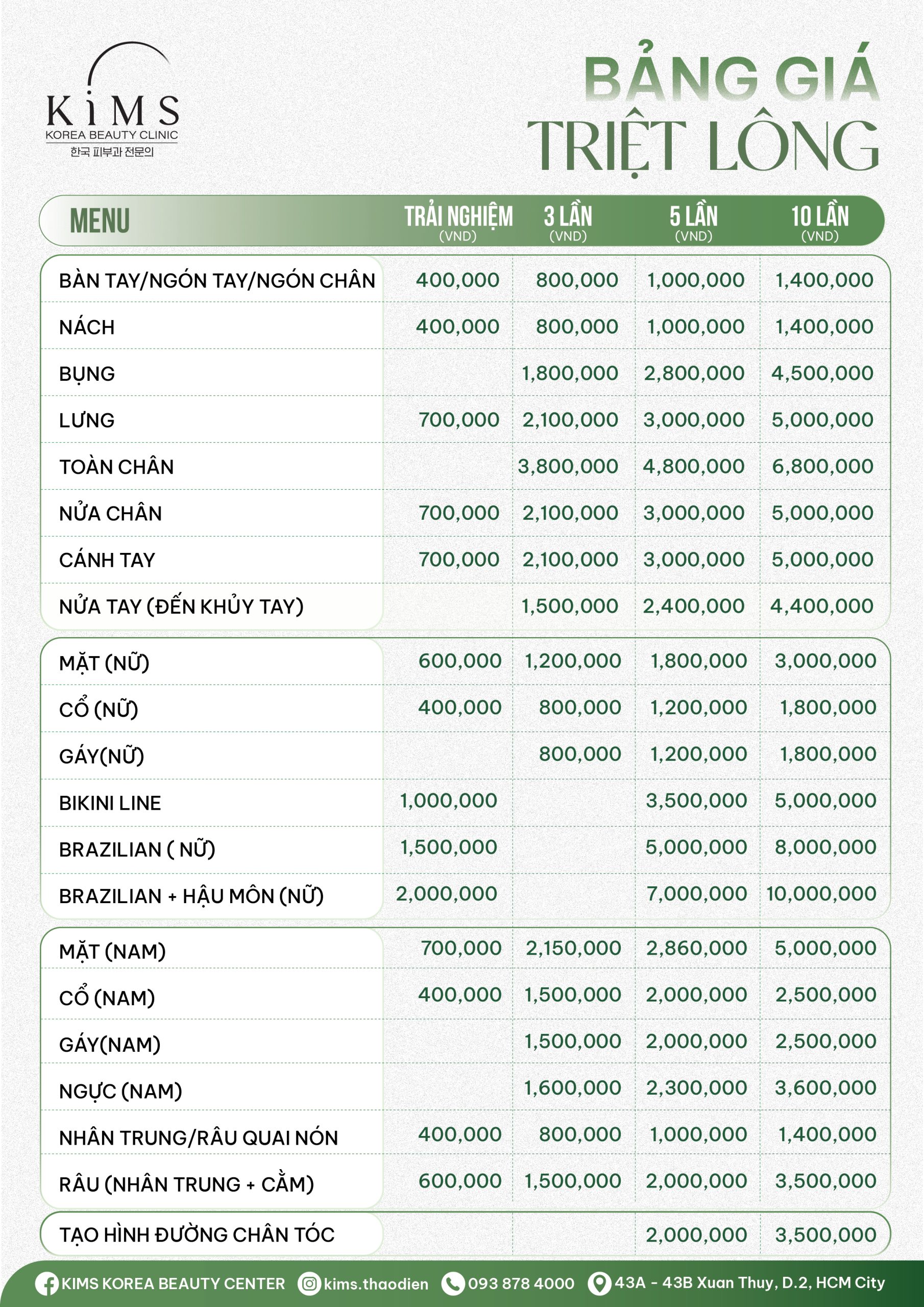 KiMS
KOREA BEAUTY CLINIC
한국 피부과 전문의

BẢNG GIÁ
TRIỆT LÔNG

| MENU | TRẢI NGHIỆM (VND) | 3 LẦN (VND) | 5 LẦN (VND) | 10 LẦN (VND) |
|---|---|---|---|---|
| BÀN TAY/NGÓN TAY/NGÓN CHÂN | 400,000 | 800,000 | 1,000,000 | 1,400,000 |
| NÁCH | 400,000 | 800,000 | 1,000,000 | 1,400,000 |
| BỤNG | | 1,800,000 | 2,800,000 | 4,500,000 |
| LƯNG | 700,000 | 2,100,000 | 3,000,000 | 5,000,000 |
| TOÀN CHÂN | | 3,800,000 | 4,800,000 | 6,800,000 |
| NỬA CHÂN | 700,000 | 2,100,000 | 3,000,000 | 5,000,000 |
| CÁNH TAY | 700,000 | 2,100,000 | 3,000,000 | 5,000,000 |
| NỬA TAY (ĐẾN KHỦY TAY) | | 1,500,000 | 2,400,000 | 4,400,000 |
| MẶT (NỮ) | 600,000 | 1,200,000 | 1,800,000 | 3,000,000 |
| CỔ (NỮ) | 400,000 | 800,000 | 1,200,000 | 1,800,000 |
| GÁY(NỮ) | | 800,000 | 1,200,000 | 1,800,000 |
| BIKINI LINE | 1,000,000 | | 3,500,000 | 5,000,000 |
| BRAZILIAN ( NỮ) | 1,500,000 | | 5,000,000 | 8,000,000 |
| BRAZILIAN + HẬU MÔN (NỮ) | 2,000,000 | | 7,000,000 | 10,000,000 |
| MẶT (NAM) | 700,000 | 2,150,000 | 2,860,000 | 5,000,000 |
| CỔ (NAM) | 400,000 | 1,500,000 | 2,000,000 | 2,500,000 |
| GÁY(NAM) | | 1,500,000 | 2,000,000 | 2,500,000 |
| NGỰC (NAM) | | 1,600,000 | 2,300,000 | 3,600,000 |
| NHÂN TRUNG/RÂU QUAI NÓN | 400,000 | 800,000 | 1,000,000 | 1,400,000 |
| RÂU (NHÂN TRUNG + CẰM) | 600,000 | 1,500,000 | 2,000,000 | 3,500,000 |
| TẠO HÌNH ĐƯỜNG CHÂN TÓC | | | 2,000,000 | 3,500,000 |

KIMS KOREA BEAUTY CENTER kims.thaodien 093 878 4000 43A - 43B Xuan Thuy, D.2, HCM City